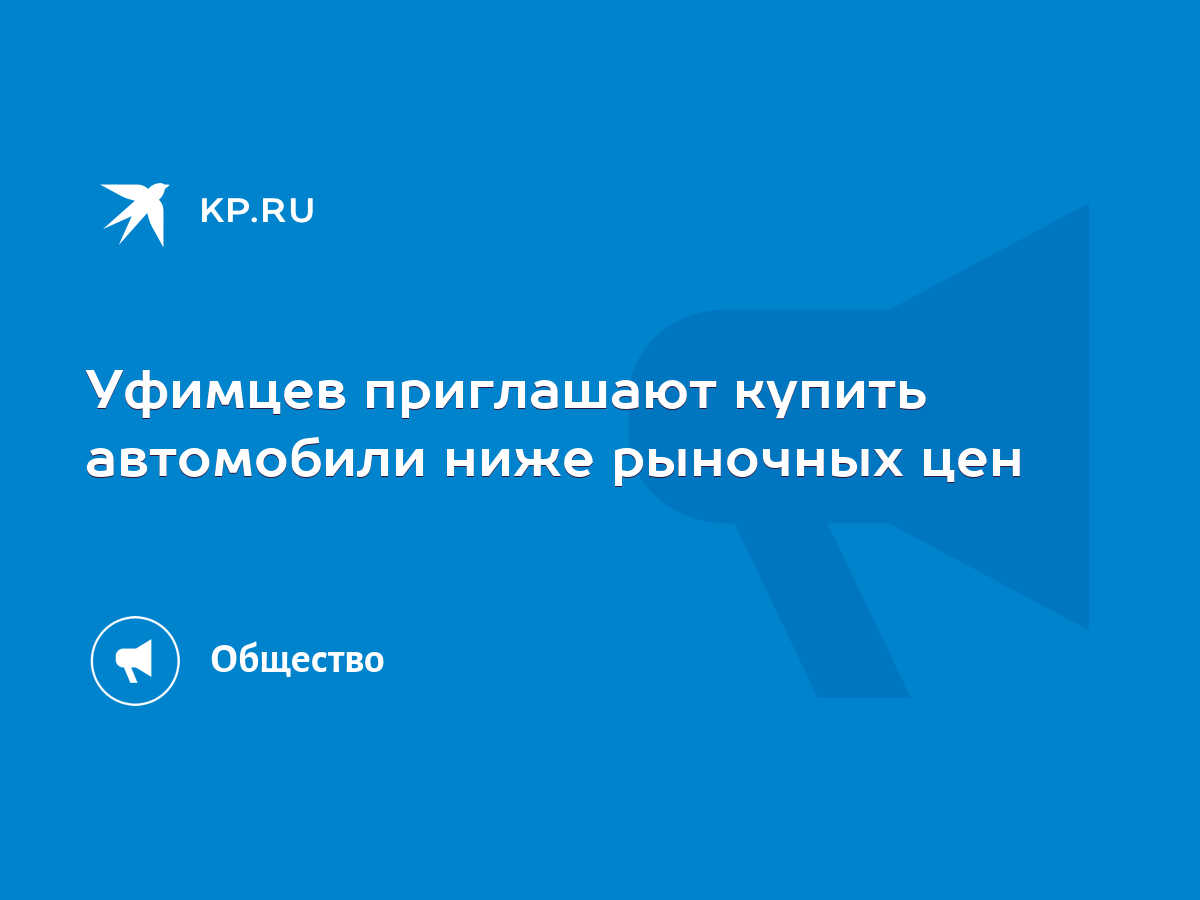 KP.RU

Уфимцев приглашают купить автомобили ниже рыночных цен

Общество